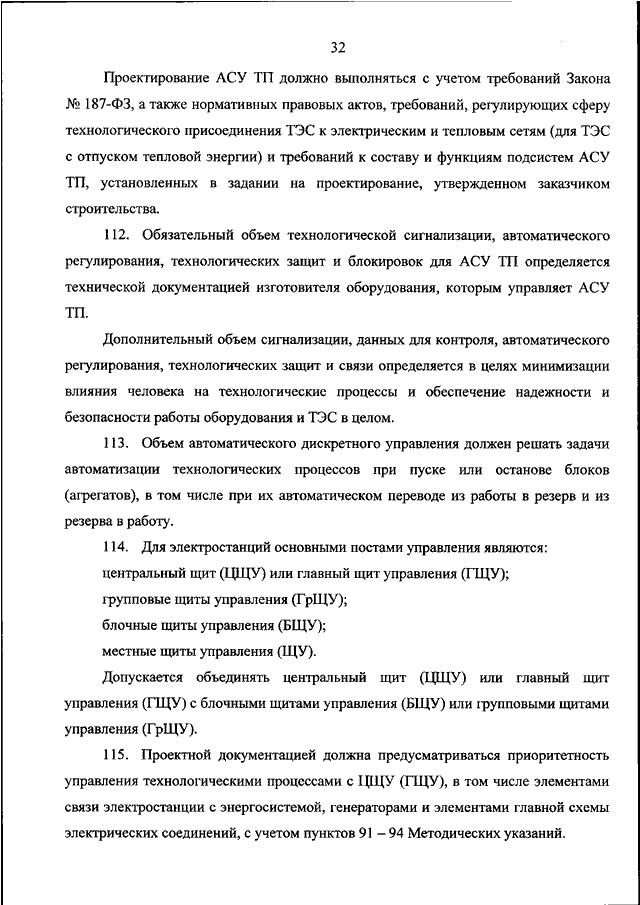 32

Проектирование АСУ ТП должно выполняться с учетом требований Закона № 187-ФЗ, а также нормативных правовых актов, требований, регулирующих сферу технологического присоединения ТЭС к электрическим и тепловым сетям (для ТЭС с отпуском тепловой энергии) и требований к составу и функциям подсистем АСУ ТП, установленных в задании на проектирование, утвержденном заказчиком строительства.

112. Обязательный объем технологической сигнализации, автоматического регулирования, технологических защит и блокировок для АСУ ТП определяется технической документацией изготовителя оборудования, которым управляет АСУ ТП.

Дополнительный объем сигнализации, данных для контроля, автоматического регулирования, технологических защит и связи определяется в целях минимизации влияния человека на технологические процессы и обеспечение надежности и безопасности работы оборудования и ТЭС в целом.

113. Объем автоматического дискретного управления должен решать задачи автоматизации технологических процессов при пуске или останове блоков (агрегатов), в том числе при их автоматическом переводе из работы в резерв и из резерва в работу.

114. Для электростанций основными постами управления являются:

центральный щит (ЦЩУ) или главный щит управления (ГЩУ);

групповые щиты управления (ГрЩУ);

блочные щиты управления (БЩУ);

местные щиты управления (ЩУ).

Допускается объединять центральный щит (ЦЩУ) или главный щит управления (ГЩУ) с блочными щитами управления (БЩУ) или групповыми щитами управления (ГрЩУ).

115. Проектной документацией должна предусматриваться приоритетность управления технологическими процессами с ЦЩУ (ГЩУ), в том числе элементами связи электростанции с энергосистемой, генераторами и элементами главной схемы электрических соединений, с учетом пунктов 91 – 94 Методических указаний.